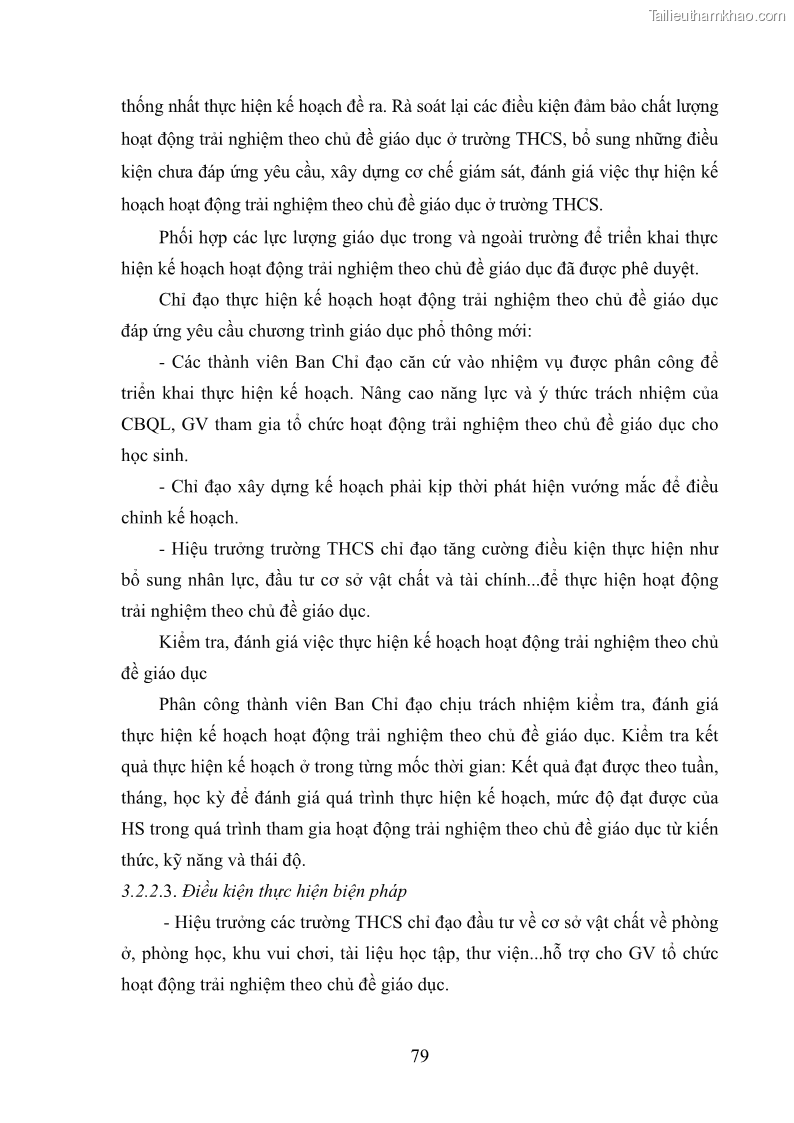 Tailieuthamkhao.com

thống nhất thực hiện kế hoạch đề ra. Rà soát lại các điều kiện đảm bảo chất lượng hoạt động trải nghiệm theo chủ đề giáo dục ở trường THCS, bổ sung những điều kiện chưa đáp ứng yêu cầu, xây dựng cơ chế giám sát, đánh giá việc thự hiện kế hoạch hoạt động trải nghiệm theo chủ đề giáo dục ở trường THCS.

Phối hợp các lực lượng giáo dục trong và ngoài trường để triển khai thực hiện kế hoạch hoạt động trải nghiệm theo chủ đề giáo dục đã được phê duyệt.

Chỉ đạo thực hiện kế hoạch hoạt động trải nghiệm theo chủ đề giáo dục đáp ứng yêu cầu chương trình giáo dục phổ thông mới:

- Các thành viên Ban Chỉ đạo căn cứ vào nhiệm vụ được phân công để triển khai thực hiện kế hoạch. Nâng cao năng lực và ý thức trách nhiệm của CBQL, GV tham gia tổ chức hoạt động trải nghiệm theo chủ đề giáo dục cho học sinh.

- Chỉ đạo xây dựng kế hoạch phải kịp thời phát hiện vướng mắc để điều chỉnh kế hoạch.

- Hiệu trưởng trường THCS chỉ đạo tăng cường điều kiện thực hiện như bổ sung nhân lực, đầu tư cơ sở vật chất và tài chính...để thực hiện hoạt động trải nghiệm theo chủ đề giáo dục.

Kiểm tra, đánh giá việc thực hiện kế hoạch hoạt động trải nghiệm theo chủ đề giáo dục

Phân công thành viên Ban Chỉ đạo chịu trách nhiệm kiểm tra, đánh giá thực hiện kế hoạch hoạt động trải nghiệm theo chủ đề giáo dục. Kiểm tra kết quả thực hiện kế hoạch ở trong từng mốc thời gian: Kết quả đạt được theo tuần, tháng, học kỳ để đánh giá quá trình thực hiện kế hoạch, mức độ đạt được của HS trong quá trình tham gia hoạt động trải nghiệm theo chủ đề giáo dục từ kiến thức, kỹ năng và thái độ.

3.2.2.3. Điều kiện thực hiện biện pháp

- Hiệu trưởng các trường THCS chỉ đạo đầu tư về cơ sở vật chất về phòng ở, phòng học, khu vui chơi, tài liệu học tập, thư viện...hỗ trợ cho GV tổ chức hoạt động trải nghiệm theo chủ đề giáo dục.

79